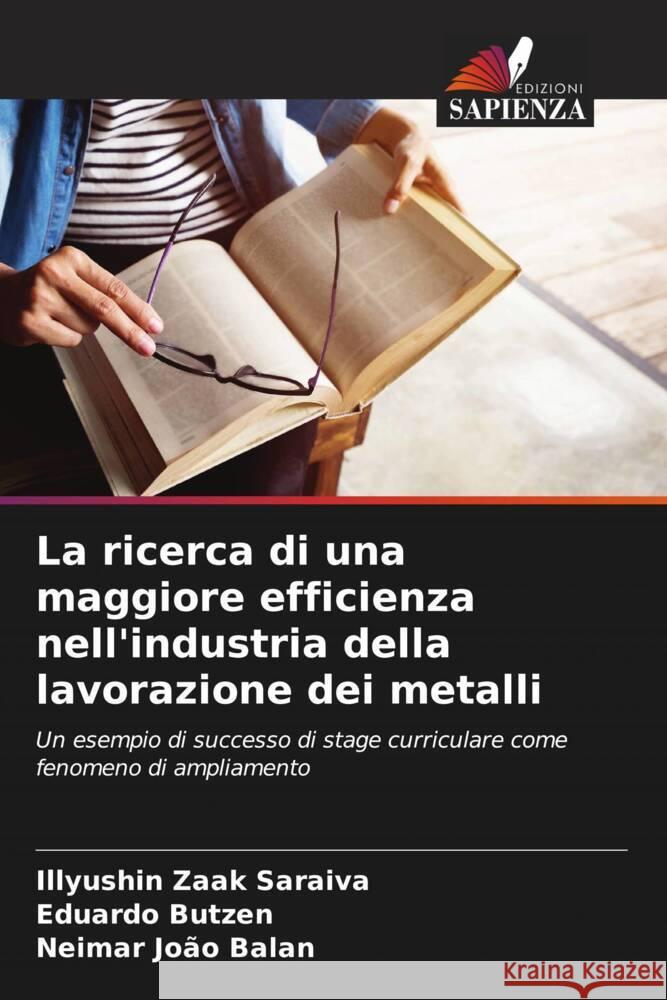 EDIZIONI
SAPIENZA

La ricerca di una maggiore efficienza nell'industria della lavorazione dei metalli

Un esempio di successo di stage curriculare come fenomeno di ampliamento

Illyushin Zaak Saraiva
Eduardo Butzen
Neimar João Balan